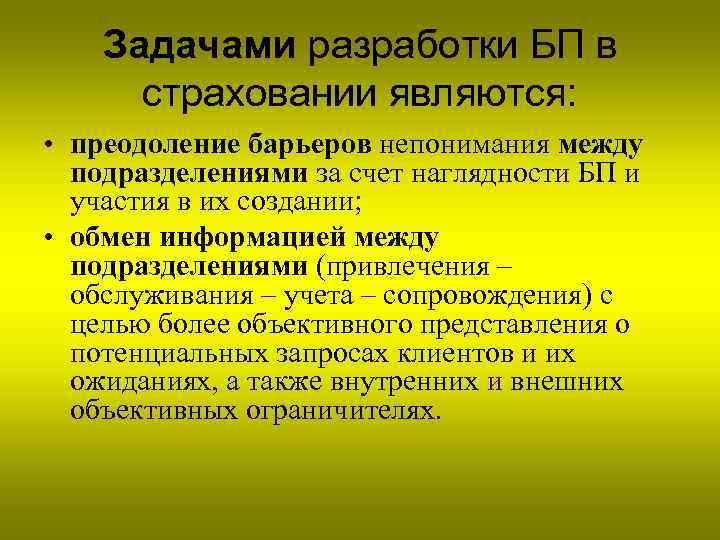 Задачами разработки БП в страховании являются:

• преодоление барьеров непонимания между подразделениями за счет наглядности БП и участия в их создании;

• обмен информацией между подразделениями (привлечения – обслуживания – учета – сопровождения) с целью более объективного представления о потенциальных запросах клиентов и их ожиданиях, а также внутренних и внешних объективных ограничителях.